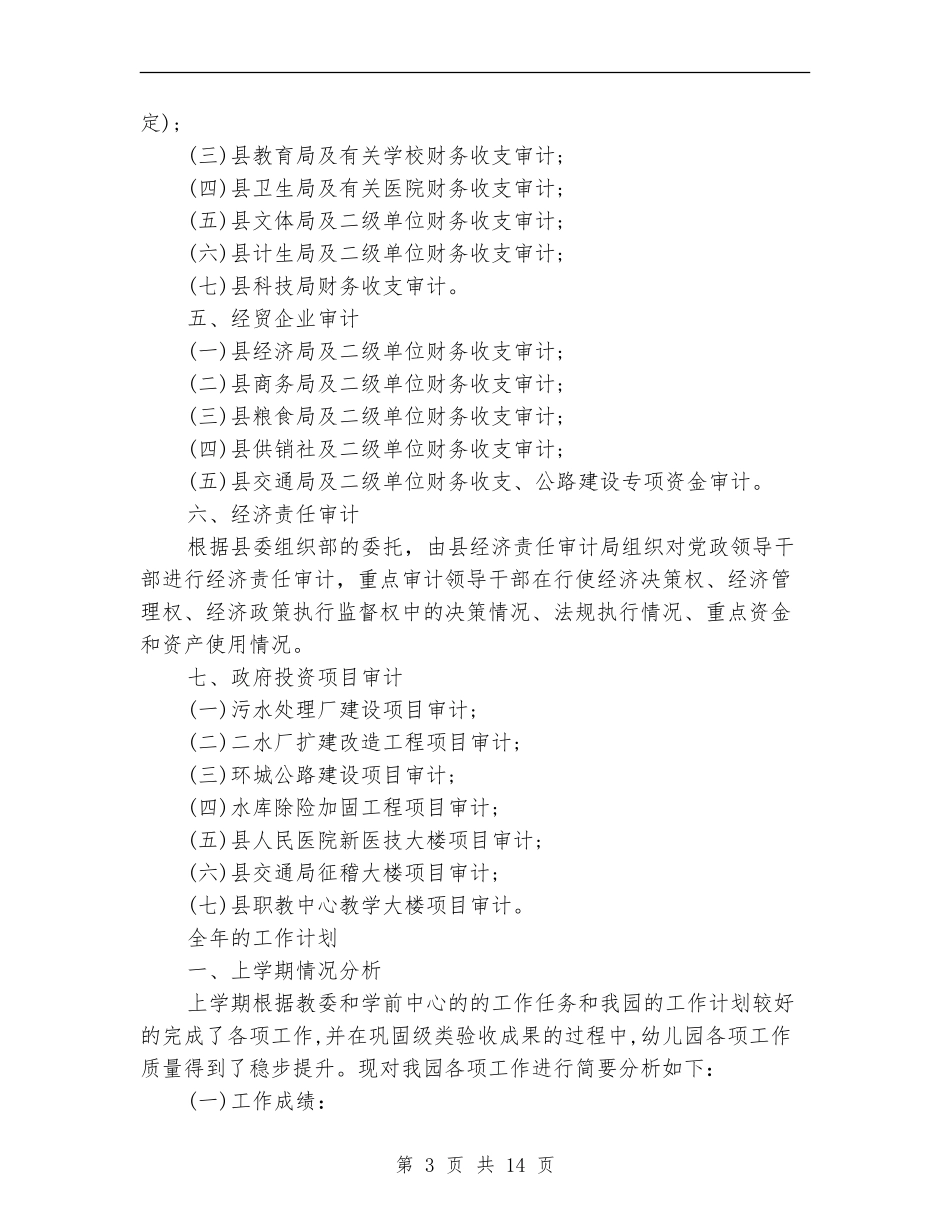 定)；

(三)县教育局及有关学校财务收支审计；

(四)县卫生局及有关医院财务收支审计；

(五)县文体局及二级单位财务收支审计；

(六)县计生局及二级单位财务收支审计；

(七)县科技局财务收支审计。

五、经贸企业审计

(一)县经济局及二级单位财务收支审计；

(二)县商务局及二级单位财务收支审计；

(三)县粮食局及二级单位财务收支审计；

(四)县供销社及二级单位财务收支审计；

(五)县交通局及二级单位财务收支、公路建设专项资金审计。

六、经济责任审计

根据县委组织部的委托，由县经济责任审计局组织对党政领导干部进行经济责任审计，重点审计领导干部在行使经济决策权、经济管理权、经济政策执行监督权中的决策情况、法规执行情况、重点资金和资产使用情况。

七、政府投资项目审计

(一)污水处理厂建设项目审计；

(二)二水厂扩建改造工程项目审计；

(三)环城公路建设项目审计；

(四)水库除险加固工程项目审计；

(五)县人民医院新医技大楼项目审计；

(六)县交通局征稽大楼项目审计；

(七)县职教中心教学大楼项目审计。

全年的工作计划

一、上学期情况分析

上学期根据教委和学前中心的的工作任务和我园的工作计划较好的完成了各项工作,并在巩固级类验收成果的过程中,幼儿园各项工作质量得到了稳步提升。现对我园各项工作进行简要分析如下：

(一)工作成绩：

第 3 页 共 14 页